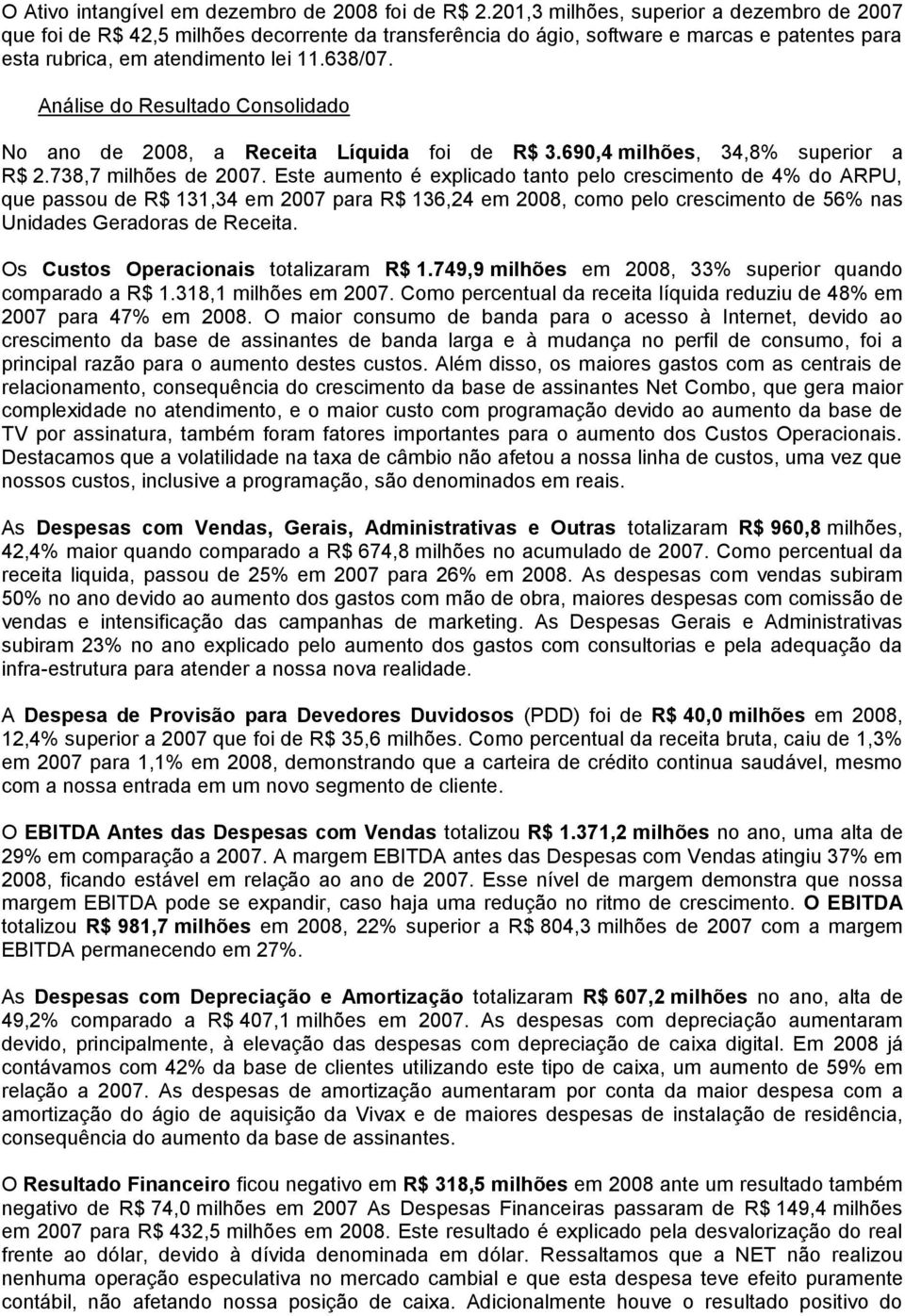 O Ativo intangível em dezembro de 2008 foi de R$ 2.201,3 milhões, superior a dezembro de 2007 que foi de R$ 42,5 milhões decorrente da transferência do ágio, software e marcas e patentes para esta rubrica, em atendimento lei 11.638/07.

Análise do Resultado Consolidado

No ano de 2008, a Receita Líquida foi de R$ 3.690,4 milhões, 34,8% superior a R$ 2.738,7 milhões de 2007. Este aumento é explicado tanto pelo crescimento de 4% do ARPU, que passou de R$ 131,34 em 2007 para R$ 136,24 em 2008, como pelo crescimento de 56% nas Unidades Geradoras de Receita.

Os Custos Operacionais totalizaram R$ 1.749,9 milhões em 2008, 33% superior quando comparado a R$ 1.318,1 milhões em 2007. Como percentual da receita líquida reduziu de 48% em 2007 para 47% em 2008. O maior consumo de banda para o acesso à Internet, devido ao crescimento da base de assinantes de banda larga e à mudança no perfil de consumo, foi a principal razão para o aumento destes custos. Além disso, os maiores gastos com as centrais de relacionamento, consequência do crescimento da base de assinantes Net Combo, que gera maior complexidade no atendimento, e o maior custo com programação devido ao aumento da base de TV por assinatura, também foram fatores importantes para o aumento dos Custos Operacionais. Destacamos que a volatilidade na taxa de câmbio não afetou a nossa linha de custos, uma vez que nossos custos, inclusive a programação, são denominados em reais.

As Despesas com Vendas, Gerais, Administrativas e Outras totalizaram R$ 960,8 milhões, 42,4% maior quando comparado a R$ 674,8 milhões no acumulado de 2007. Como percentual da receita liquida, passou de 25% em 2007 para 26% em 2008. As despesas com vendas subiram 50% no ano devido ao aumento dos gastos com mão de obra, maiores despesas com comissão de vendas e intensificação das campanhas de marketing. As Despesas Gerais e Administrativas subiram 23% no ano explicado pelo aumento dos gastos com consultorias e pela adequação da infra-estrutura para atender a nossa nova realidade.

A Despesa de Provisão para Devedores Duvidosos (PDD) foi de R$ 40,0 milhões em 2008, 12,4% superior a 2007 que foi de R$ 35,6 milhões. Como percentual da receita bruta, caiu de 1,3% em 2007 para 1,1% em 2008, demonstrando que a carteira de crédito continua saudável, mesmo com a nossa entrada em um novo segmento de cliente.

O EBITDA Antes das Despesas com Vendas totalizou R$ 1.371,2 milhões no ano, uma alta de 29% em comparação a 2007. A margem EBITDA antes das Despesas com Vendas atingiu 37% em 2008, ficando estável em relação ao ano de 2007. Esse nível de margem demonstra que nossa margem EBITDA pode se expandir, caso haja uma redução no ritmo de crescimento. O EBITDA totalizou R$ 981,7 milhões em 2008, 22% superior a R$ 804,3 milhões de 2007 com a margem EBITDA permanecendo em 27%.

As Despesas com Depreciação e Amortização totalizaram R$ 607,2 milhões no ano, alta de 49,2% comparado a R$ 407,1 milhões em 2007. As despesas com depreciação aumentaram devido, principalmente, à elevação das despesas com depreciação de caixa digital. Em 2008 já contávamos com 42% da base de clientes utilizando este tipo de caixa, um aumento de 59% em relação a 2007. As despesas de amortização aumentaram por conta da maior despesa com a amortização do ágio de aquisição da Vivax e de maiores despesas de instalação de residência, consequência do aumento da base de assinantes.

O Resultado Financeiro ficou negativo em R$ 318,5 milhões em 2008 ante um resultado também negativo de R$ 74,0 milhões em 2007 As Despesas Financeiras passaram de R$ 149,4 milhões em 2007 para R$ 432,5 milhões em 2008. Este resultado é explicado pela desvalorização do real frente ao dólar, devido à dívida denominada em dólar. Ressaltamos que a NET não realizou nenhuma operação especulativa no mercado cambial e que esta despesa teve efeito puramente contábil, não afetando nossa posição de caixa. Adicionalmente houve o resultado positivo do